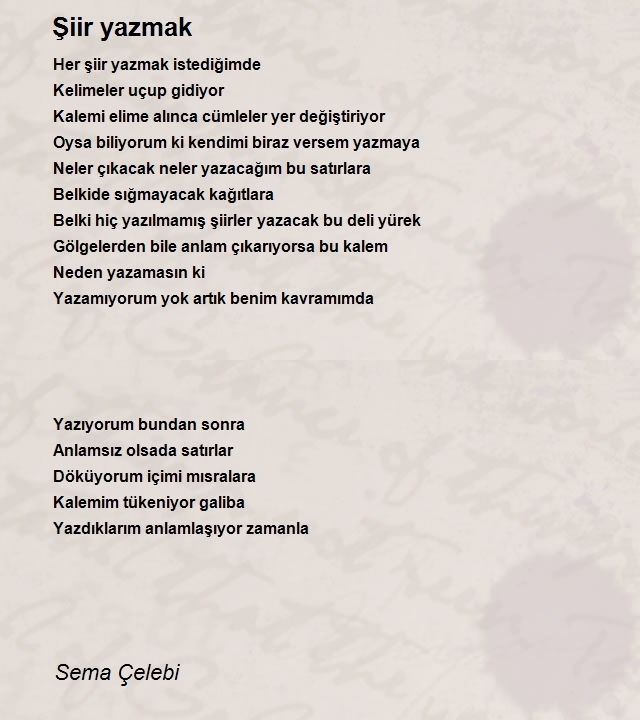 Şiir yazmak

Her şiir yazmak istediğimde
Kelimeler uçup gidiyor
Kalemi elime alınca cümleler yer değiştiriyor
Oysa biliyorum ki kendimi biraz versem yazmaya
Neler çıkacak neler yazacağım bu satırlara
Belkide sığmayacak kağıtlara
Belki hiç yazılmamış şiirler yazacak bu deli yürek
Gölgelerden bile anlam çıkarıyorsa bu kalem
Neden yazamasın ki
Yazamıyorum yok artık benim kavramımda

Yazıyorum bundan sonra
Anlamsız olsada satırlar
Döküyorum içimi mısralara
Kalemim tükeniyor galiba
Yazdıklarım anlamlaşıyor zamanla

Sema Çelebi